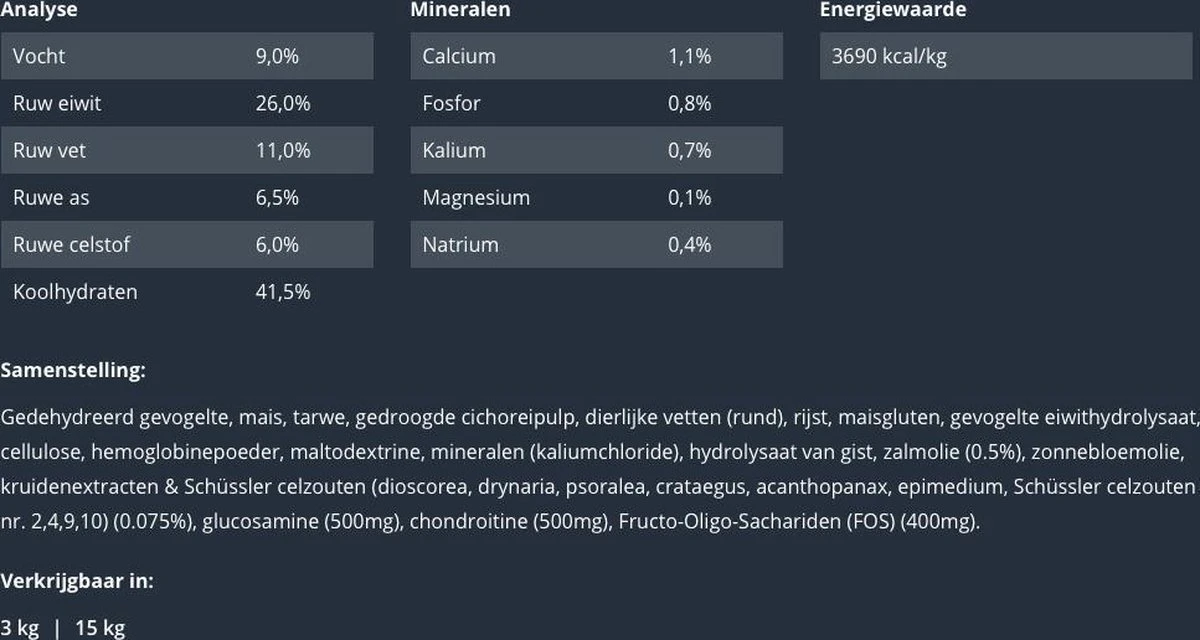 Analyse

| Vocht | 9,0% |
|---|---|
| Ruw eiwit | 26,0% |
| Ruw vet | 11,0% |
| Ruwe as | 6,5% |
| Ruwe celstof | 6,0% |
| Koolhydraten | 41,5% |

Mineralen

| Calcium | 1,1% |
|---|---|
| Fosfor | 0,8% |
| Kalium | 0,7% |
| Magnesium | 0,1% |
| Natrium | 0,4% |

Energiewaarde

| 3690 kcal/kg |
|---|

Samenstelling:

Gedehydreerd gevogelte, mais, tarwe, gedroogde cichoreipulp, dierlijke vetten (rund), rijst, maisgluten, gevogelte eiwithydrolysaat, cellulose, hemoglobinepoeder, maltodextrine, mineralen (kaliumchloride), hydrolysaat van gist, zalmolie (0.5%), zonnebloemolie, kruidenextracten & Schüssler celzouten (dioscorea, drynaria, psoralea, crataegus, acanthopanax, epimedium, Schüssler celzouten nr. 2,4,9,10) (0.075%), glucosamine (500mg), chondroitine (500mg), Fructo-Oligo-Sachariden (FOS) (400mg).

Verkrijgbaar in:

3 kg | 15 kg